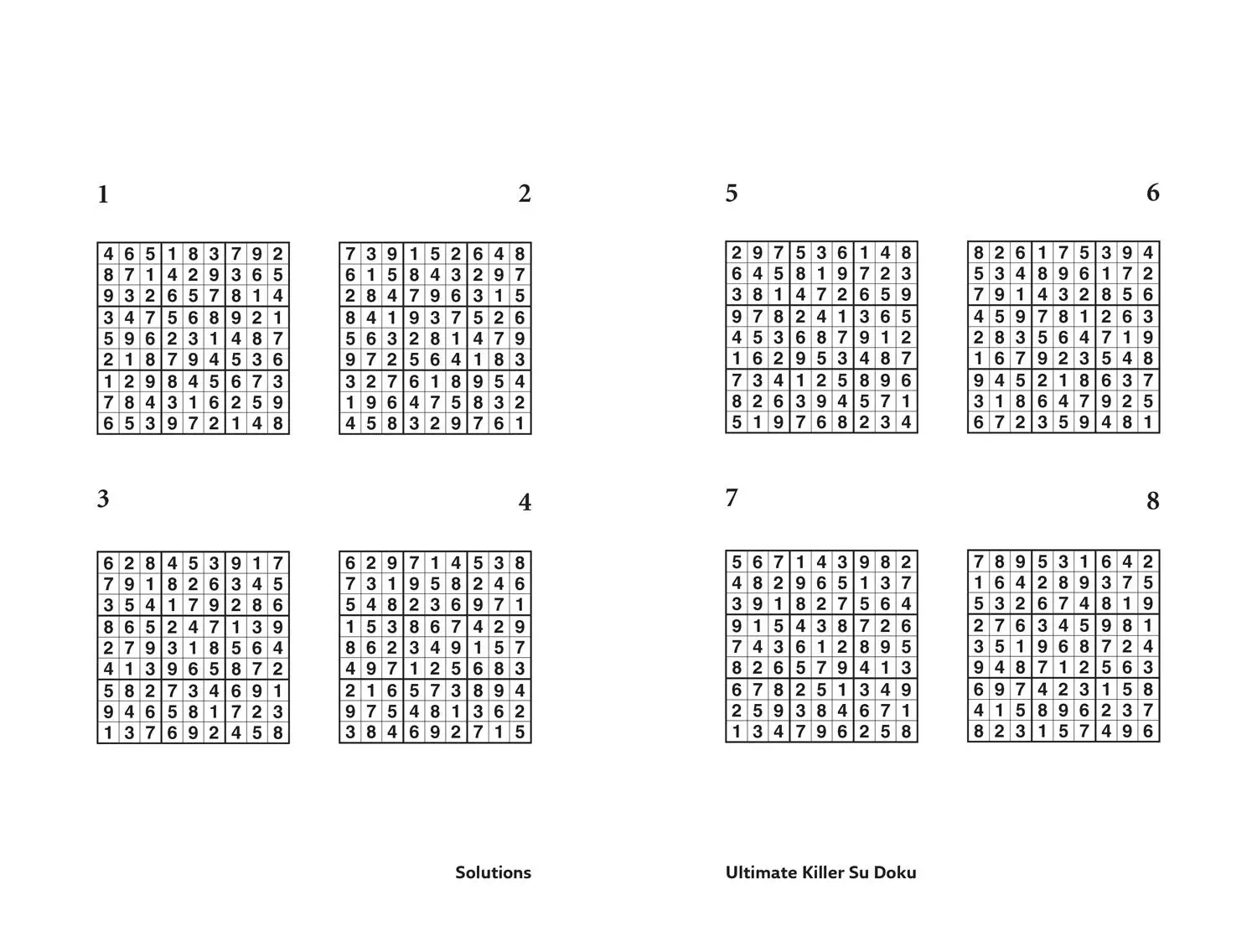 1

| 4 | 6 | 5 | 1 | 8 | 3 | 7 | 9 | 2 |
|---|---|---|---|---|---|---|---|---|
| 8 | 7 | 1 | 4 | 2 | 9 | 3 | 6 | 5 |
| 9 | 3 | 2 | 6 | 5 | 7 | 8 | 1 | 4 |
| 3 | 4 | 7 | 5 | 6 | 8 | 9 | 2 | 1 |
| 5 | 9 | 6 | 2 | 3 | 1 | 4 | 8 | 7 |
| 2 | 1 | 8 | 7 | 9 | 4 | 5 | 3 | 6 |
| 1 | 2 | 9 | 8 | 4 | 5 | 6 | 7 | 3 |
| 7 | 8 | 4 | 3 | 1 | 6 | 2 | 5 | 9 |
| 6 | 5 | 3 | 9 | 7 | 2 | 1 | 4 | 8 |

2

| 7 | 3 | 9 | 1 | 5 | 2 | 6 | 4 | 8 |
|---|---|---|---|---|---|---|---|---|
| 6 | 1 | 5 | 8 | 4 | 3 | 2 | 9 | 7 |
| 2 | 8 | 4 | 7 | 9 | 6 | 3 | 1 | 5 |
| 8 | 4 | 1 | 9 | 3 | 7 | 5 | 2 | 6 |
| 5 | 6 | 3 | 2 | 8 | 1 | 4 | 7 | 9 |
| 9 | 7 | 2 | 5 | 6 | 4 | 1 | 8 | 3 |
| 3 | 2 | 7 | 6 | 1 | 8 | 9 | 5 | 4 |
| 1 | 9 | 6 | 4 | 7 | 5 | 8 | 3 | 2 |
| 4 | 5 | 8 | 3 | 2 | 9 | 7 | 6 | 1 |

3

| 6 | 2 | 8 | 4 | 5 | 3 | 9 | 1 | 7 |
|---|---|---|---|---|---|---|---|---|
| 7 | 9 | 1 | 8 | 2 | 6 | 3 | 4 | 5 |
| 3 | 5 | 4 | 1 | 7 | 9 | 2 | 8 | 6 |
| 8 | 6 | 5 | 2 | 4 | 7 | 1 | 3 | 9 |
| 2 | 7 | 9 | 3 | 1 | 8 | 5 | 6 | 4 |
| 4 | 1 | 3 | 9 | 6 | 5 | 8 | 7 | 2 |
| 5 | 8 | 2 | 7 | 3 | 4 | 6 | 9 | 1 |
| 9 | 4 | 6 | 5 | 8 | 1 | 7 | 2 | 3 |
| 1 | 3 | 7 | 6 | 9 | 2 | 4 | 5 | 8 |

4

| 6 | 2 | 9 | 7 | 1 | 4 | 5 | 3 | 8 |
|---|---|---|---|---|---|---|---|---|
| 7 | 3 | 1 | 9 | 5 | 8 | 2 | 4 | 6 |
| 5 | 4 | 8 | 2 | 3 | 6 | 9 | 7 | 1 |
| 1 | 5 | 3 | 8 | 6 | 7 | 4 | 2 | 9 |
| 8 | 6 | 2 | 3 | 4 | 9 | 1 | 5 | 7 |
| 4 | 9 | 7 | 1 | 2 | 5 | 6 | 8 | 3 |
| 2 | 1 | 6 | 5 | 7 | 3 | 8 | 9 | 4 |
| 9 | 7 | 5 | 4 | 8 | 1 | 3 | 6 | 2 |
| 3 | 8 | 4 | 6 | 9 | 2 | 7 | 1 | 5 |

Solutions

5

| 2 | 9 | 7 | 5 | 3 | 6 | 1 | 4 | 8 |
|---|---|---|---|---|---|---|---|---|
| 6 | 4 | 5 | 8 | 1 | 9 | 7 | 2 | 3 |
| 3 | 8 | 1 | 4 | 7 | 2 | 6 | 5 | 9 |
| 9 | 7 | 8 | 2 | 4 | 1 | 3 | 6 | 5 |
| 4 | 5 | 3 | 6 | 8 | 7 | 9 | 1 | 2 |
| 1 | 6 | 2 | 9 | 5 | 3 | 4 | 8 | 7 |
| 7 | 3 | 4 | 1 | 2 | 5 | 8 | 9 | 6 |
| 8 | 2 | 6 | 3 | 9 | 4 | 5 | 7 | 1 |
| 5 | 1 | 9 | 7 | 6 | 8 | 2 | 3 | 4 |

6

| 8 | 2 | 6 | 1 | 7 | 5 | 3 | 9 | 4 |
|---|---|---|---|---|---|---|---|---|
| 5 | 3 | 4 | 8 | 9 | 6 | 1 | 7 | 2 |
| 7 | 9 | 1 | 4 | 3 | 2 | 8 | 5 | 6 |
| 4 | 5 | 9 | 7 | 8 | 1 | 2 | 6 | 3 |
| 2 | 8 | 3 | 5 | 6 | 4 | 7 | 1 | 9 |
| 1 | 6 | 7 | 9 | 2 | 3 | 5 | 4 | 8 |
| 9 | 4 | 5 | 2 | 1 | 8 | 6 | 3 | 7 |
| 3 | 1 | 8 | 6 | 4 | 7 | 9 | 2 | 5 |
| 6 | 7 | 2 | 3 | 5 | 9 | 4 | 8 | 1 |

7

| 5 | 6 | 7 | 1 | 4 | 3 | 9 | 8 | 2 |
|---|---|---|---|---|---|---|---|---|
| 4 | 8 | 2 | 9 | 6 | 5 | 1 | 3 | 7 |
| 3 | 9 | 1 | 8 | 2 | 7 | 5 | 6 | 4 |
| 9 | 1 | 5 | 4 | 3 | 8 | 7 | 2 | 6 |
| 7 | 4 | 3 | 6 | 1 | 2 | 8 | 9 | 5 |
| 8 | 2 | 6 | 5 | 7 | 9 | 4 | 1 | 3 |
| 6 | 7 | 8 | 2 | 5 | 1 | 3 | 4 | 9 |
| 2 | 5 | 9 | 3 | 8 | 4 | 6 | 7 | 1 |
| 1 | 3 | 4 | 7 | 9 | 6 | 2 | 5 | 8 |

8

| 7 | 8 | 9 | 5 | 3 | 1 | 6 | 4 | 2 |
|---|---|---|---|---|---|---|---|---|
| 1 | 6 | 4 | 2 | 8 | 9 | 3 | 7 | 5 |
| 5 | 3 | 2 | 6 | 7 | 4 | 8 | 1 | 9 |
| 2 | 7 | 6 | 3 | 4 | 5 | 9 | 8 | 1 |
| 3 | 5 | 1 | 9 | 6 | 8 | 7 | 2 | 4 |
| 9 | 4 | 8 | 7 | 1 | 2 | 5 | 6 | 3 |
| 6 | 9 | 7 | 4 | 2 | 3 | 1 | 5 | 8 |
| 4 | 1 | 5 | 8 | 9 | 6 | 2 | 3 | 7 |
| 8 | 2 | 3 | 1 | 5 | 7 | 4 | 9 | 6 |

Ultimate Killer Su Doku